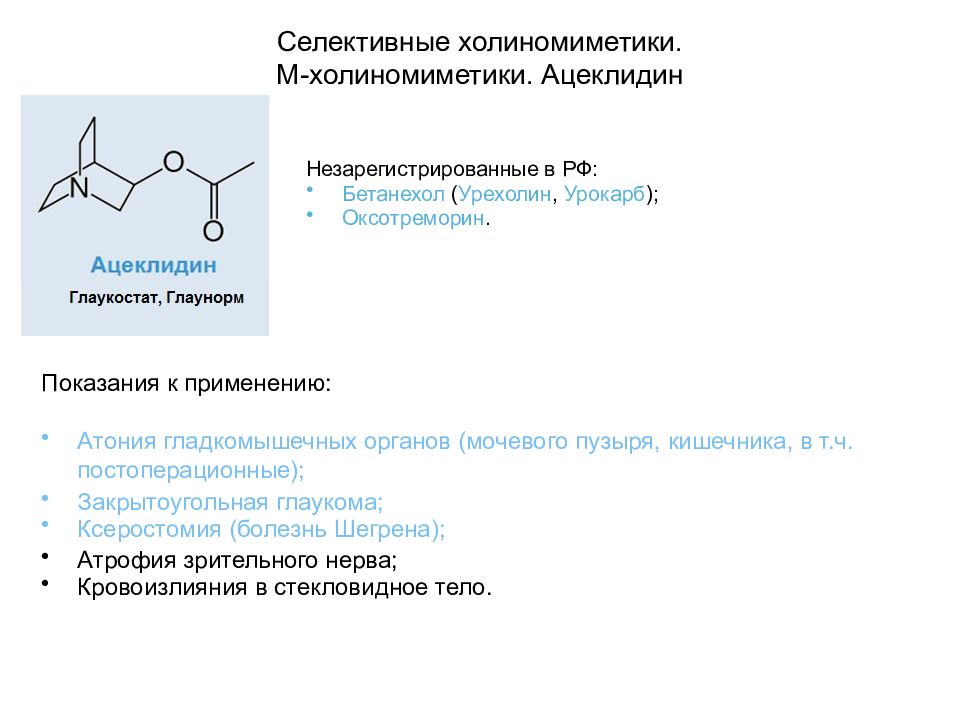 Селективные холиномиметики.
М-холиномиметики. Ацеклидин

N

O

O

Ацеклидин

Глаукостат, Глаунорм

Незарегистрированные в РФ:
• Бетанехол (Урехолин, Урокарб);
• Оксотреморин.

Показания к применению:

• Атония гладкомышечных органов (мочевого пузыря, кишечника, в т.ч. постоперационные);
• Закрытоугольная глаукома;
• Ксеростомия (болезнь Шегрена);
• Атрофия зрительного нерва;
• Кровоизлияния в стекловидное тело.